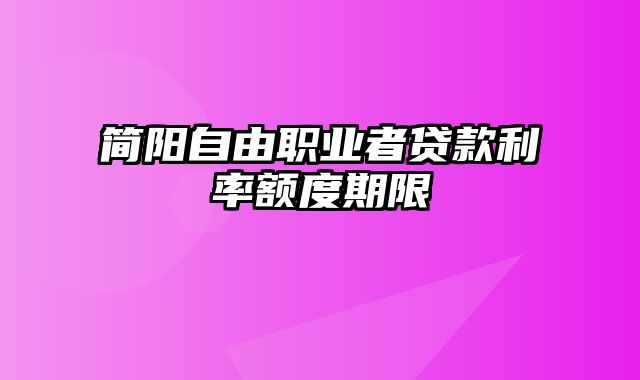 简阳自由职业者贷款利率额度期限